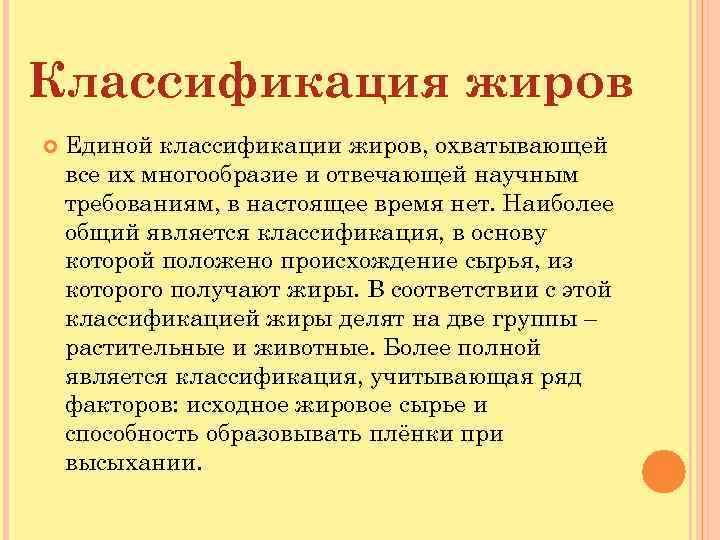 Классификация жиров

Единой классификации жиров, охватывающей все их многообразие и отвечающей научным требованиям, в настоящее время нет. Наиболее общий является классификация, в основу которой положено происхождение сырья, из которого получают жиры. В соответствии с этой классификацией жиры делят на две группы – растительные и животные. Более полной является классификация, учитывающая ряд факторов: исходное жировое сырье и способность образовывать плёнки при высыхании.